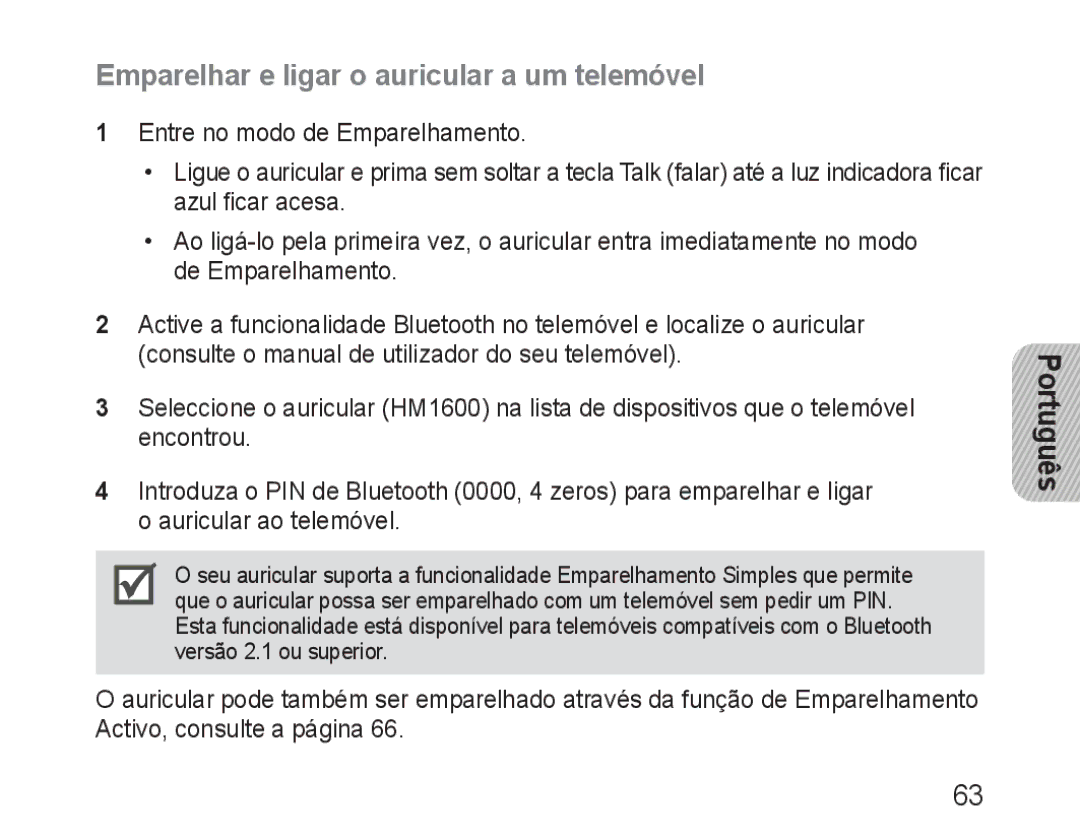 Emparelhar e ligar o auricular a um telemóvel

1 Entre no modo de Emparelhamento.

• Ligue o auricular e prima sem soltar a tecla Talk (falar) até a luz indicadora ficar azul ficar acesa.

• Ao ligá-lo pela primeira vez, o auricular entra imediatamente no modo de Emparelhamento.

2 Active a funcionalidade Bluetooth no telemóvel e localize o auricular (consulte o manual de utilizador do seu telemóvel).

3 Seleccione o auricular (HM1600) na lista de dispositivos que o telemóvel encontrou.

4 Introduza o PIN de Bluetooth (0000, 4 zeros) para emparelhar e ligar o auricular ao telemóvel.

O seu auricular suporta a funcionalidade Emparelhamento Simples que permite que o auricular possa ser emparelhado com um telemóvel sem pedir um PIN. Esta funcionalidade está disponível para telemóveis compatíveis com o Bluetooth versão 2.1 ou superior.

O auricular pode também ser emparelhado através da função de Emparelhamento Activo, consulte a página 66.

Português

63